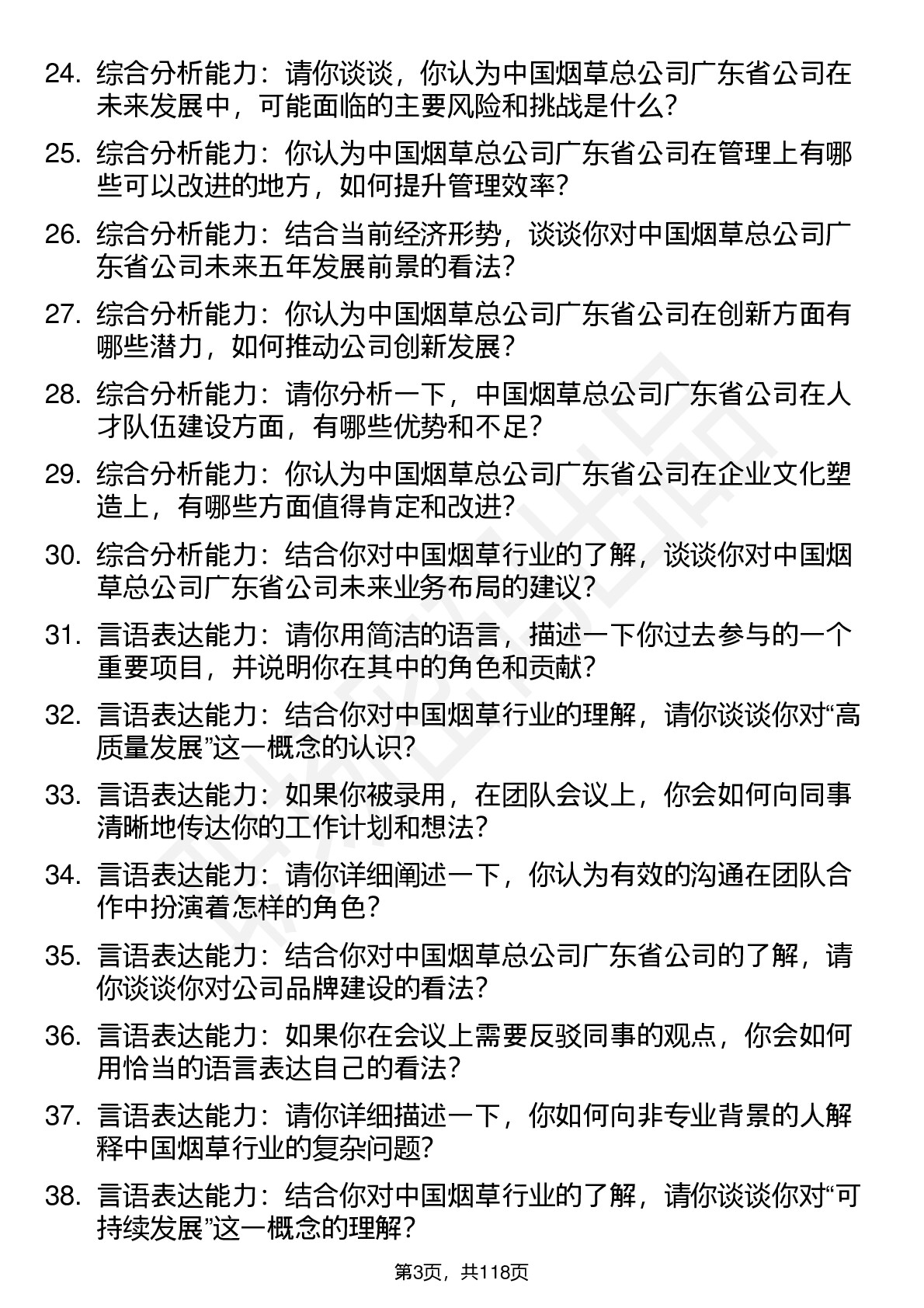 24. 综合分析能力：请你谈谈，你认为中国烟草总公司广东省公司在未来发展中，可能面临的主要风险和挑战是什么？

25. 综合分析能力：你认为中国烟草总公司广东省公司在管理上有哪些可以改进的地方，如何提升管理效率？

26. 综合分析能力：结合当前经济形势，谈谈你对中国烟草总公司广东省公司未来五年发展前景的看法？

27. 综合分析能力：你认为中国烟草总公司广东省公司在创新方面有哪些潜力，如何推动公司创新发展？

28. 综合分析能力：请你分析一下，中国烟草总公司广东省公司在人才队伍建设方面，有哪些优势和不足？

29. 综合分析能力：你认为中国烟草总公司广东省公司在企业文化塑造上，有哪些方面值得肯定和改进？

30. 综合分析能力：结合你对中国烟草行业的了解，谈谈你对中国烟草总公司广东省公司未来业务布局的建议？

31. 言语表达能力：请你用简洁的语言，描述一下你过去参与的一个重要项目，并说明你在其中的角色和贡献？

32. 言语表达能力：结合你对中国烟草行业的理解，请你谈谈你对“高质量发展”这一概念的认识？

33. 言语表达能力：如果你被录用，在团队会议上，你会如何向同事清晰地传达你的工作计划和想法？

34. 言语表达能力：请你详细阐述一下，你认为有效的沟通在团队合作中扮演着怎样的角色？

35. 言语表达能力：结合你对中国烟草总公司广东省公司的了解，请你谈谈你对公司品牌建设的看法？

36. 言语表达能力：如果你在会议上需要反驳同事的观点，你会如何用恰当的语言表达自己的看法？

37. 言语表达能力：请你详细描述一下，你如何向非专业背景的人解释中国烟草行业的复杂问题？

38. 言语表达能力：结合你对中国烟草行业的了解，请你谈谈你对“可持续发展”这一概念的理解？

第3页，共118页